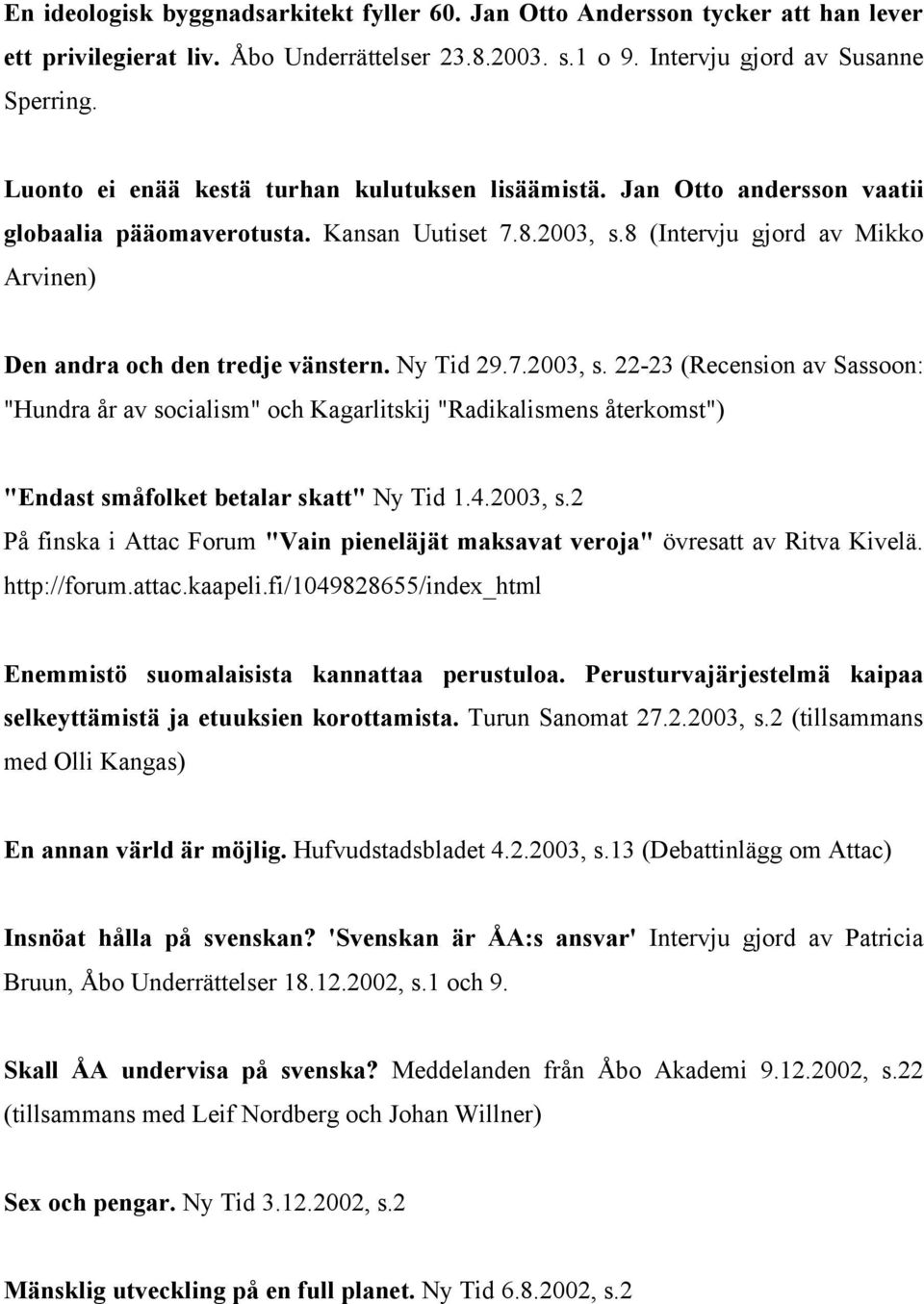 En ideologisk byggnadsarkitekt fyller 60. Jan Otto Andersson tycker att han lever ett privilegierat liv. Åbo Underrättelser 23.8.2003. s.1 o 9. Intervju gjord av Susanne Sperring.

Luonto ei enää kestä turhan kulutuksen lisäämistä. Jan Otto andersson vaatii globaalia pääomaverotusta. Kansan Uutiset 7.8.2003, s.8 (Intervju gjord av Mikko Arvinen)

Den andra och den tredje vänstern. Ny Tid 29.7.2003, s. 22-23 (Recension av Sassoon: "Hundra år av socialism" och Kagarlitskij "Radikalismens återkomst")

"Endast småfolket betalar skatt" Ny Tid 1.4.2003, s.2
På finska i Attac Forum "Vain pieneläjät maksavat veroja" övresatt av Ritva Kivelä. http://forum.attac.kaapeli.fi/1049828655/index_html

Enemmistö suomalaisista kannattaa perustuloa. Perusturvajärjestelmä kaipaa selkeyttämistä ja etuuksien korottamista. Turun Sanomat 27.2.2003, s.2 (tillsammans med Olli Kangas)

En annan värld är möjlig. Hufvudstadsbladet 4.2.2003, s.13 (Debattinlägg om Attac)

Insnöat hålla på svenskan? 'Svenskan är ÅA:s ansvar' Intervju gjord av Patricia Bruun, Åbo Underrättelser 18.12.2002, s.1 och 9.

Skall ÅA undervisa på svenska? Meddelanden från Åbo Akademi 9.12.2002, s.22 (tillsammans med Leif Nordberg och Johan Willner)

Sex och pengar. Ny Tid 3.12.2002, s.2

Mänsklig utveckling på en full planet. Ny Tid 6.8.2002, s.2